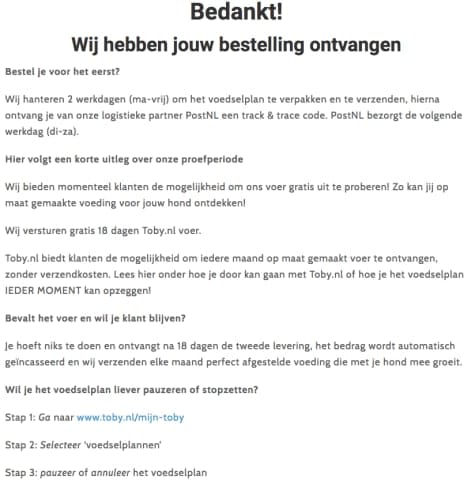 Bedankt!

Wij hebben jouw bestelling ontvangen

Bestel je voor het eerst?

Wij hanteren 2 werkdagen (ma-vrij) om het voedselplan te verpakken en te verzenden, hierna ontvang je van onze logistieke partner PostNL een track & trace code. PostNL bezorgt de volgende werkdag (di-za).

Hier volgt een korte uitleg over onze proefperiode

Wij bieden momenteel klanten de mogelijkheid om ons voer gratis uit te proberen! Zo kan jij op maat gemaakte voeding voor jouw hond ontdekken!

Wij versturen gratis 18 dagen Toby.nl voer.

Toby.nl biedt klanten de mogelijkheid om iedere maand op maat gemaakt voer te ontvangen, zonder verzendkosten. Lees hier onder hoe je door kan gaan met Toby.nl of hoe je het voedselplan IEDER MOMENT kan opzeggen!

Bevalt het voer en wil je klant blijven?

Je hoeft niks te doen en ontvangt na 18 dagen de tweede levering, het bedrag wordt automatisch geïncasseerd en wij verzenden elke maand perfect afgestelde voeding die met je hond mee groeit.

Wil je het voedselplan liever pauzeren of stopzetten?

Stap 1: Ga naar www.toby.nl/mijn-toby

Stap 2: Selecteer 'voedselplannen'

Stap 3: pauzeer of annuleer het voedselplan